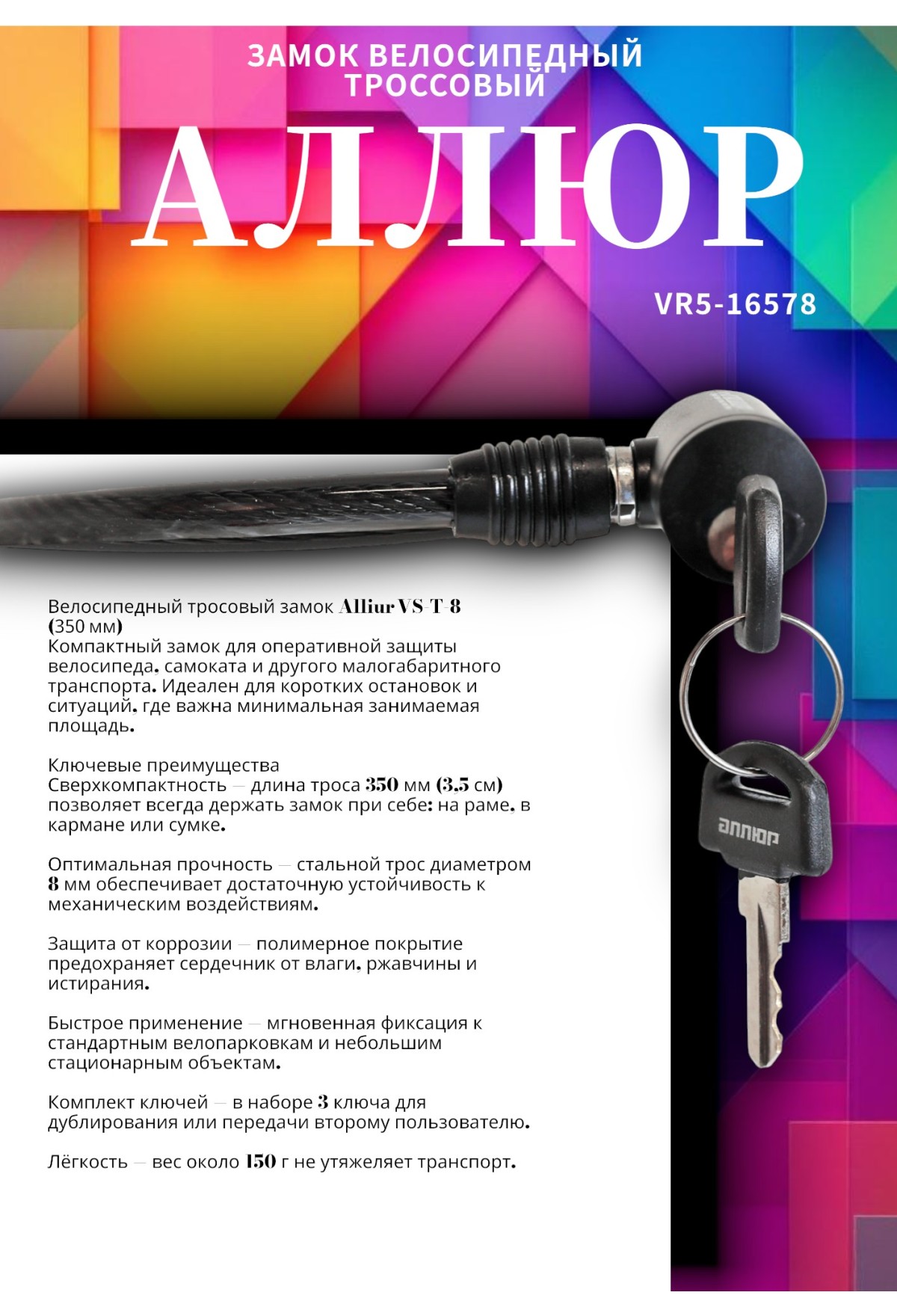 ЗАМОК ВЕЛОСИПЕДНЫЙ ТРОССОВЫЙ

АЛЛЮР

VR5-16578

Велосипедный тросовый замок Alliur VS-T-8 (350 мм)
Компактный замок для оперативной защиты велосипеда, самоката и другого малогабаритного транспорта. Идеален для коротких остановок и ситуаций, где важна минимальная занимаемая площадь.

Ключевые преимущества
Сверхкомпактность — длина троса 350 мм (3.5 см) позволяет всегда держать замок при себе: на раме, в кармане или сумке.

Оптимальная прочность — стальной трос диаметром 8 мм обеспечивает достаточную устойчивость к механическим воздействиям.

Защита от коррозии — полимерное покрытие предохраняет сердечник от влаги, ржавчины и истирания.

Быстрое применение — мгновенная фиксация к стандартным велопарковкам и небольшим стационарным объектам.

Комплект ключей — в наборе 3 ключа для дублирования или передачи второму пользователю.

Лёгкость — вес около 150 г не утяжеляет транспорт.

аллюр